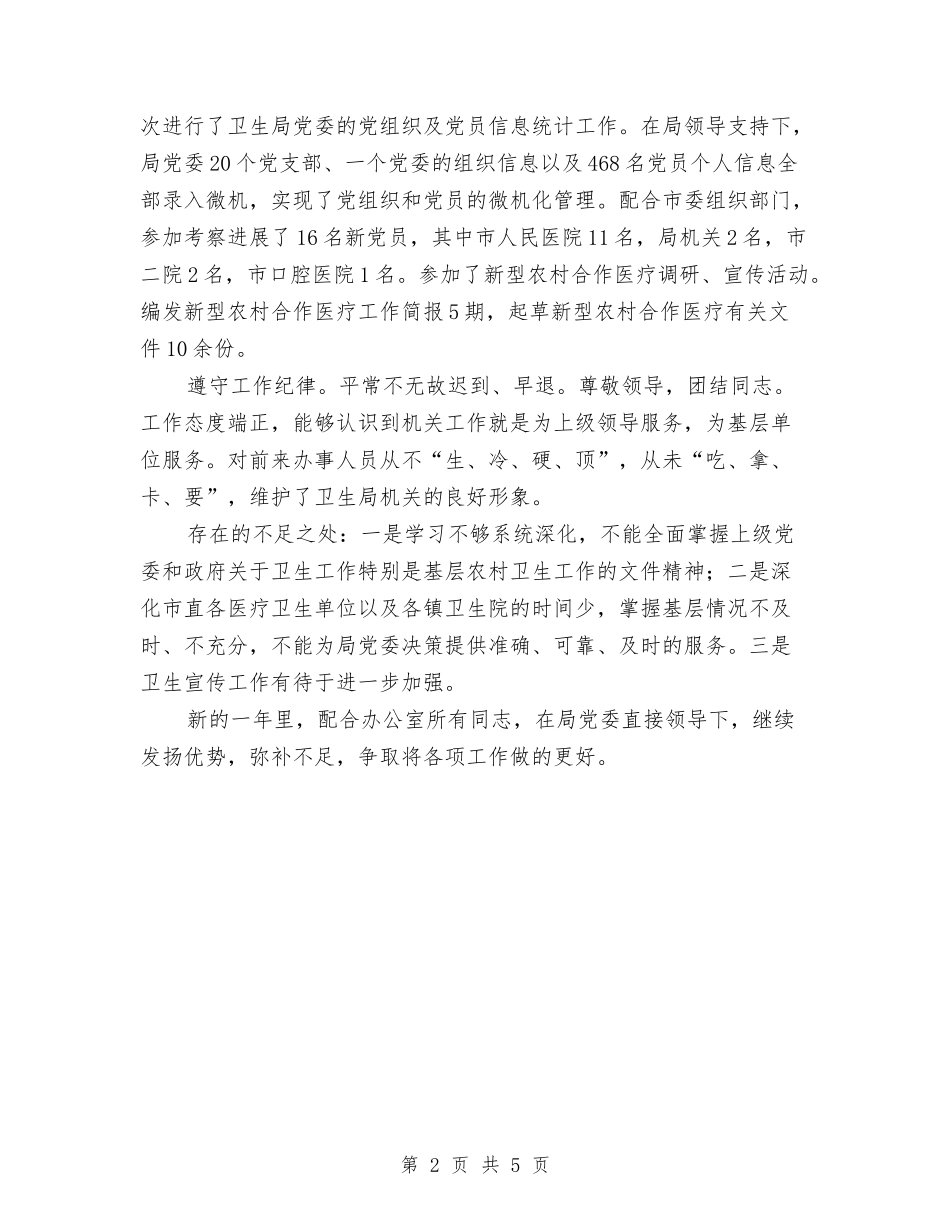 次进行了卫生局党委的党组织及党员信息统计工作。在局领导支持下，局党委20个党支部、一个党委的组织信息以及468名党员个人信息全部录入微机，实现了党组织和党员的微机化管理。配合市委组织部门，参加考察进展了16名新党员，其中市人民医院11名，局机关2名，市二院2名，市口腔医院1名。参加了新型农村合作医疗调研、宣传活动。编发新型农村合作医疗工作简报5期，起草新型农村合作医疗有关文件10余份。

遵守工作纪律。平常不无故迟到、早退。尊敬领导，团结同志。工作态度端正，能够认识到机关工作就是为上级领导服务，为基层单位服务。对前来办事人员从不“生、冷、硬、顶”，从未“吃、拿、卡、要”，维护了卫生局机关的良好形象。

存在的不足之处：一是学习不够系统深化，不能全面掌握上级党委和政府关于卫生工作特别是基层农村卫生工作的文件精神；二是深化市直各医疗卫生单位以及各镇卫生院的时间少，掌握基层情况不及时、不充分，不能为局党委决策提供准确、可靠、及时的服务。三是卫生宣传工作有待于进一步加强。

新的一年里，配合办公室所有同志，在局党委直接领导下，继续发扬优势，弥补不足，争取将各项工作做的更好。

第 2 页 共 5 页